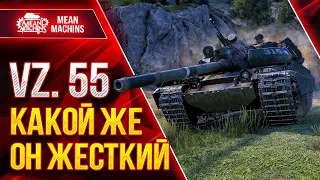 MEAN MACHINS
MEAN MACHINS

VZ. 55
КАКОЙ ЖЕ
ОН ЖЕСТКИЙ

315